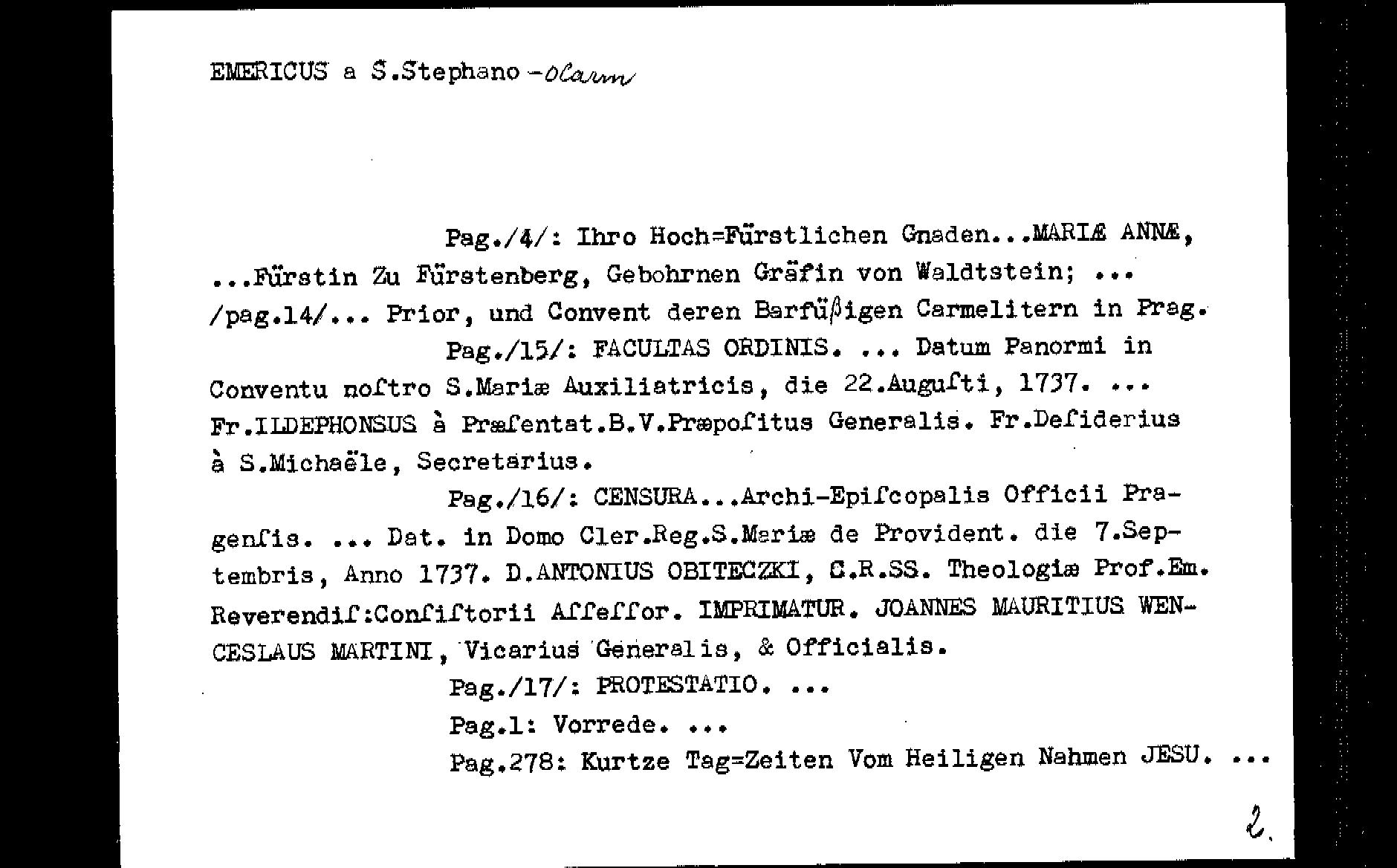 EMERICUS a S.Stephano -OCarm

Pag./4/: Ihro Hoch=Fürstlichen Gnaden...MARIÆ ANNÆ, ...Fürstin Zu Fürstenberg, Gebohrnen Gräfin von Waldtstein; ... /pag.14/... Prior, und Convent deren Barfüßigen Carmelitern in Prag.

Pag./15/: FACULTAS ORDINIS. ... Datum Panormi in Conventu noſtro S.Mariæ Auxiliatricis, die 22.Auguſti, 1737. ... Fr.ILDEPHONSUS à Præſentat.B.V.Præpoſitus Generalis. Fr.Deſiderius à S.Michaële, Secretarius.

Pag./16/: CENSURA...Archi-Epiſcopalis Officii Pragenſis. ... Dat. in Domo Cler.Reg.S.Mariæ de Provident. die 7.Septembris, Anno 1737. D.ANTONIUS OBITECZKI, C.R.SS. Theologiæ Prof.Em. Reverendiſ:Conſiſtorii Aſſeſſor. IMPRIMATUR. JOANNES MAURITIUS WENCESLAUS MARTINI, Vicarius Generalis, & Officialis.

Pag./17/: PROTESTATIO. ...

Pag.1: Vorrede. ...

Pag.278: Kurtze Tag=Zeiten Vom Heiligen Nahmen JESU. ...

2.